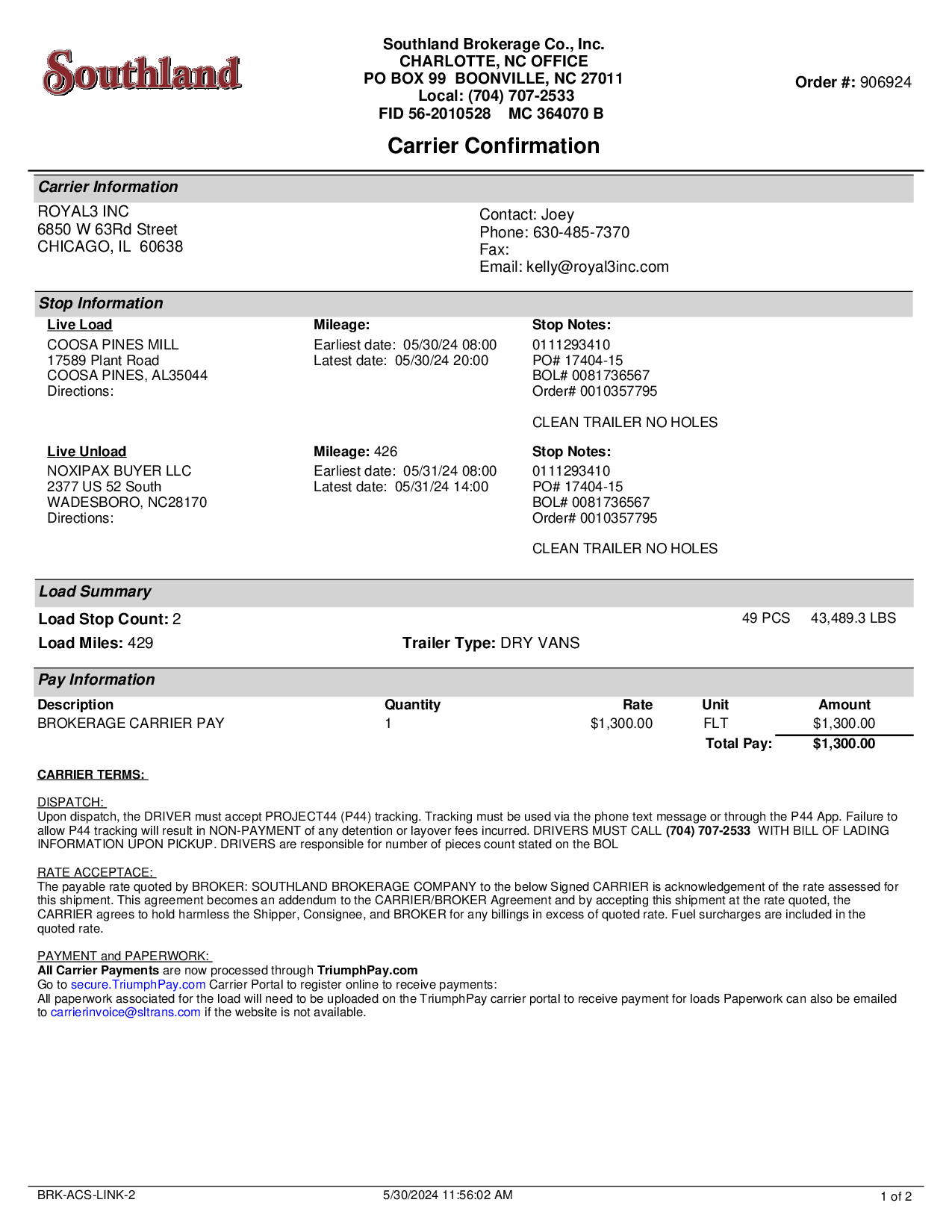 Southland

Southland Brokerage Co., Inc.
CHARLOTTE, NC OFFICE
PO BOX 99 BOONVILLE, NC 27011
Local: (704) 707-2533
FID 56-2010528 MC 364070 B

Order #: 906924

Carrier Confirmation

Carrier Information

ROYAL3 INC
6850 W 63Rd Street
CHICAGO, IL 60638

Contact: Joey
Phone: 630-485-7370
Fax:
Email: kelly@royal3inc.com

Stop Information

Live Load
COOSA PINES MILL
17589 Plant Road
COOSA PINES, AL35044
Directions:

Mileage:
Earliest date: 05/30/24 08:00
Latest date: 05/30/24 20:00

Stop Notes:
0111293410
PO# 17404-15
BOL# 0081736567
Order# 0010357795

CLEAN TRAILER NO HOLES

Live Unload
NOXIPAX BUYER LLC
2377 US 52 South
WADESBORO, NC28170
Directions:

Mileage: 426
Earliest date: 05/31/24 08:00
Latest date: 05/31/24 14:00

Stop Notes:
0111293410
PO# 17404-15
BOL# 0081736567
Order# 0010357795

CLEAN TRAILER NO HOLES

Load Summary

Load Stop Count: 2
49 PCS 43,489.3 LBS
Load Miles: 429
Trailer Type: DRY VANS

Pay Information

| Description | Quantity | Rate | Unit | Amount |
|---|---|---|---|---|
| BROKERAGE CARRIER PAY | 1 | $1,300.00 | FLT | $1,300.00 |
| | | | Total Pay: | $1,300.00 |

CARRIER TERMS:

DISPATCH:
Upon dispatch, the DRIVER must accept PROJECT44 (P44) tracking. Tracking must be used via the phone text message or through the P44 App. Failure to allow P44 tracking will result in NON-PAYMENT of any detention or layover fees incurred. DRIVERS MUST CALL (704) 707-2533 WITH BILL OF LADING INFORMATION UPON PICKUP. DRIVERS are responsible for number of pieces count stated on the BOL

RATE ACCEPTACE:
The payable rate quoted by BROKER: SOUTHLAND BROKERAGE COMPANY to the below Signed CARRIER is acknowledgement of the rate assessed for this shipment. This agreement becomes an addendum to the CARRIER/BROKER Agreement and by accepting this shipment at the rate quoted, the CARRIER agrees to hold harmless the Shipper, Consignee, and BROKER for any billings in excess of quoted rate. Fuel surcharges are included in the quoted rate.

PAYMENT and PAPERWORK:
All Carrier Payments are now processed through TriumphPay.com
Go to secure.TriumphPay.com Carrier Portal to register online to receive payments:
All paperwork associated for the load will need to be uploaded on the TriumphPay carrier portal to receive payment for loads Paperwork can also be emailed to carrierinvoice@sltrans.com if the website is not available.

BRK-ACS-LINK-2 5/30/2024 11:56:02 AM 1 of 2